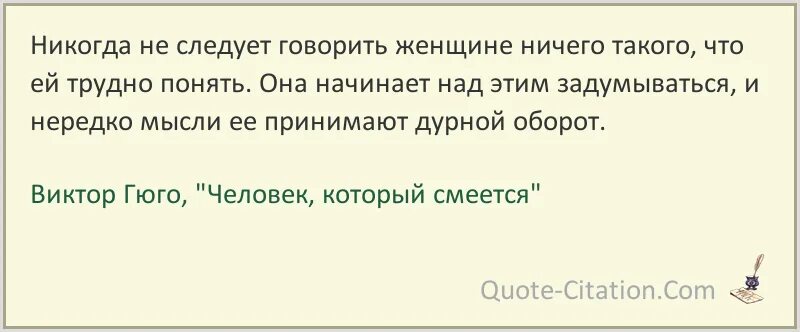 Никогда не следует говорить женщине ничего такого, что ей трудно понять. Она начинает над этим задумываться, и нередко мысли ее принимают дурной оборот.

Виктор Гюго, "Человек, который смеется"

Quote-Citation.Com